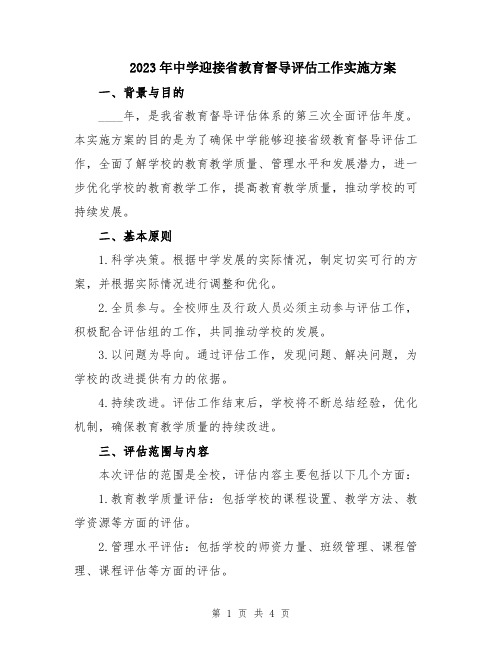 2023年中学迎接省教育督导评估工作实施方案

一、背景与目的

____年，是我省教育督导评估体系的第三次全面评估年度。本实施方案的目的是为了确保中学能够迎接省级教育督导评估工作，全面了解学校的教育教学质量、管理水平和发展潜力，进一步优化学校的教育教学工作，提高教育教学质量，推动学校的可持续发展。

二、基本原则

1.科学决策。根据中学发展的实际情况，制定切实可行的方案，并根据实际情况进行调整和优化。

2.全员参与。全校师生及行政人员必须主动参与评估工作，积极配合评估组的工作，共同推动学校的发展。

3.以问题为导向。通过评估工作，发现问题、解决问题，为学校的改进提供有力的依据。

4.持续改进。评估工作结束后，学校将不断总结经验，优化机制，确保教育教学质量的持续改进。

三、评估范围与内容

本次评估的范围是全校，评估内容主要包括以下几个方面：

1.教育教学质量评估：包括学校的课程设置、教学方法、教学资源等方面的评估。

2.管理水平评估：包括学校的师资力量、班级管理、课程管理、课程评估等方面的评估。

第 1 页 共 4 页